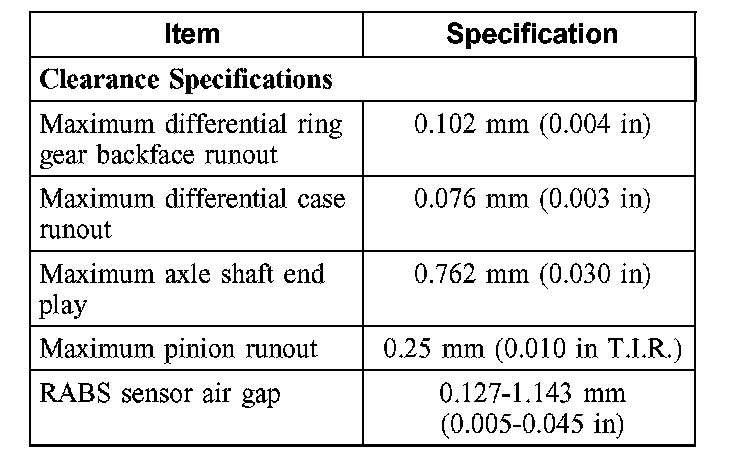 | Item | Specification |
|---|---|
| Clearance Specifications | |
| Maximum differential ring gear backface runout | 0.102 mm (0.004 in) |
| Maximum differential case runout | 0.076 mm (0.003 in) |
| Maximum axle shaft end play | 0.762 mm (0.030 in) |
| Maximum pinion runout | 0.25 mm (0.010 in T.I.R.) |
| RABS sensor air gap | 0.127-1.143 mm (0.005-0.045 in) |